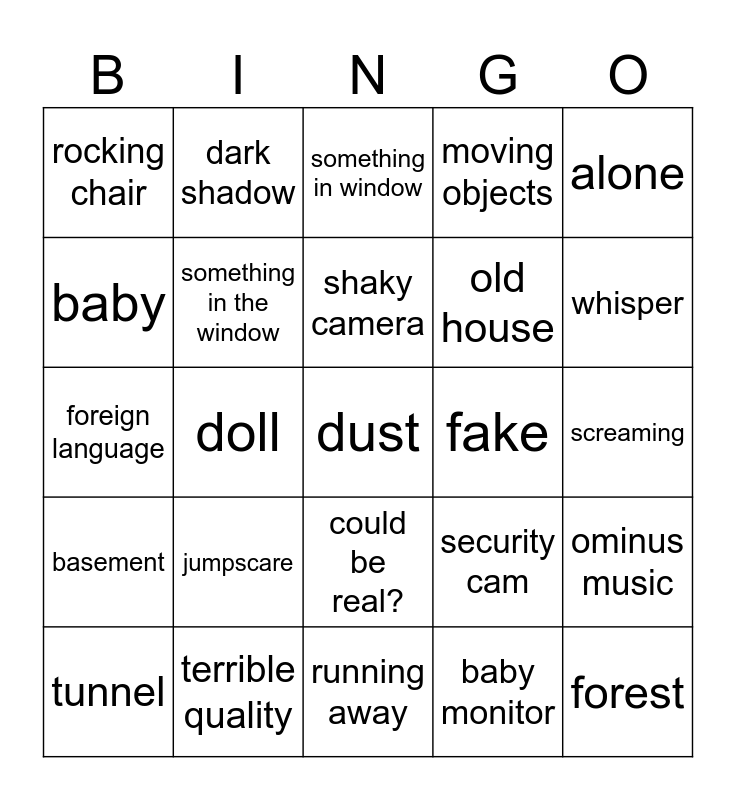 | B | I | N | G | O |
|---|---|---|---|---|
| rocking chair | dark shadow | something in window | moving objects | alone |
| baby | something in the window | shaky camera | old house | whisper |
| foreign language | doll | dust | fake | screaming |
| basement | jumpscare | could be real? | security cam | ominus music |
| tunnel | terrible quality | running away | baby monitor | forest |